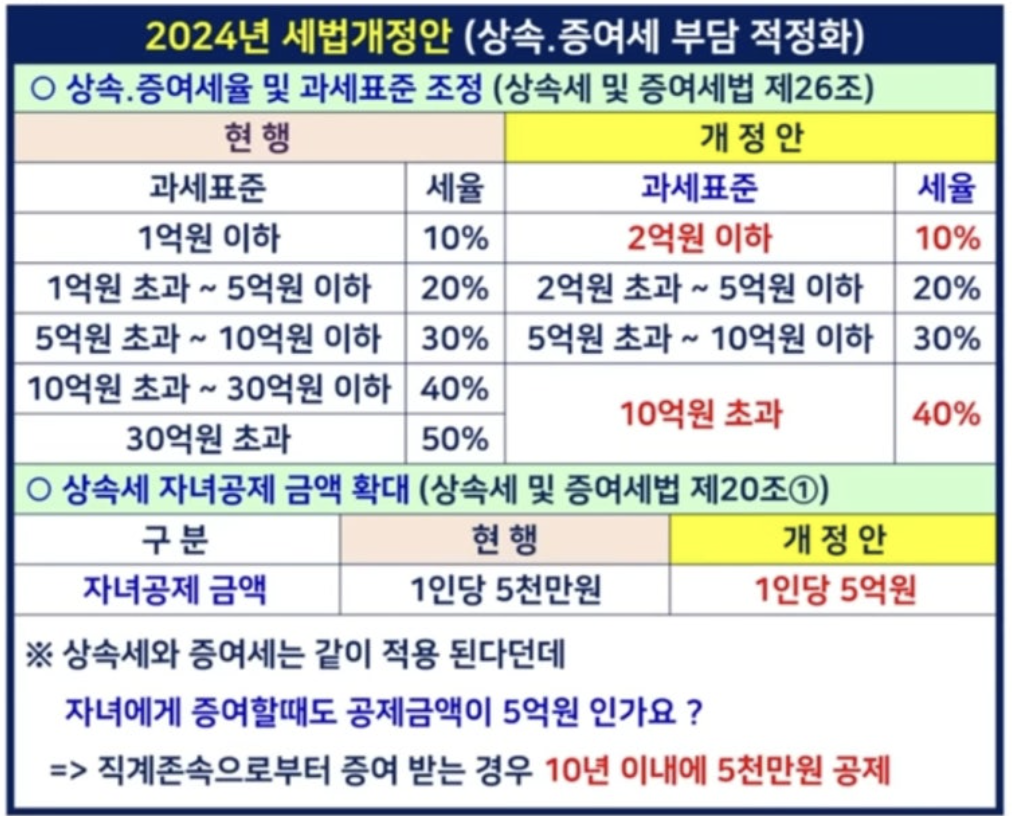 2024년 세법개정안 (상속.증여세 부담 적정화)

○ 상속.증여세율 및 과세표준 조정 (상속세 및 증여세법 제26조)

| 현 행 | | 개 정 안 | |
|---|---|---|---|
| 과세표준 | 세율 | 과세표준 | 세율 |
| 1억원 이하 | 10% | 2억원 이하 | 10% |
| 1억원 초과 ~ 5억원 이하 | 20% | 2억원 초과 ~ 5억원 이하 | 20% |
| 5억원 초과 ~ 10억원 이하 | 30% | 5억원 초과 ~ 10억원 이하 | 30% |
| 10억원 초과 ~ 30억원 이하 | 40% | 10억원 초과 | 40% |
| 30억원 초과 | 50% | | |

○ 상속세 자녀공제 금액 확대 (상속세 및 증여세법 제20조①)

| 구 분 | 현 행 | 개 정 안 |
|---|---|---|
| 자녀공제 금액 | 1인당 5천만원 | 1인당 5억원 |

※ 상속세와 증여세는 같이 적용 된다던데

자녀에게 증여할때도 공제금액이 5억원 인가요 ?

=> 직계존속으로부터 증여 받는 경우 10년 이내에 5천만원 공제